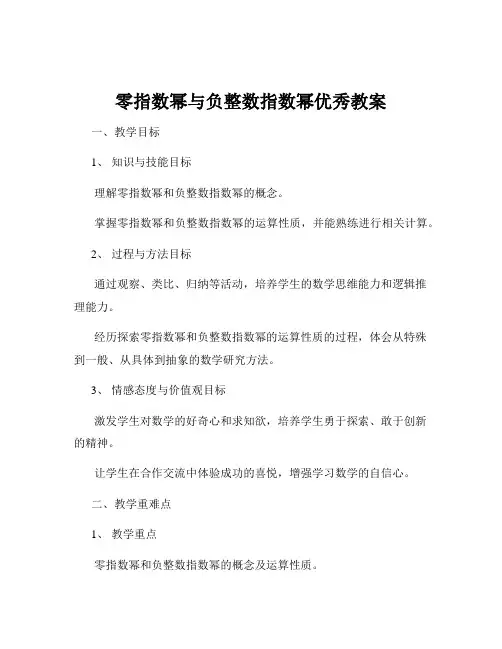 零指数幂与负整数指数幂优秀教案

一、教学目标

1、知识与技能目标

理解零指数幂和负整数指数幂的概念。

掌握零指数幂和负整数指数幂的运算性质，并能熟练进行相关计算。

2、过程与方法目标

通过观察、类比、归纳等活动，培养学生的数学思维能力和逻辑推理能力。

经历探索零指数幂和负整数指数幂的运算性质的过程，体会从特殊到一般、从具体到抽象的数学研究方法。

3、情感态度与价值观目标

激发学生对数学的好奇心和求知欲，培养学生勇于探索、敢于创新的精神。

让学生在合作交流中体验成功的喜悦，增强学习数学的自信心。

二、教学重难点

1、教学重点

零指数幂和负整数指数幂的概念及运算性质。